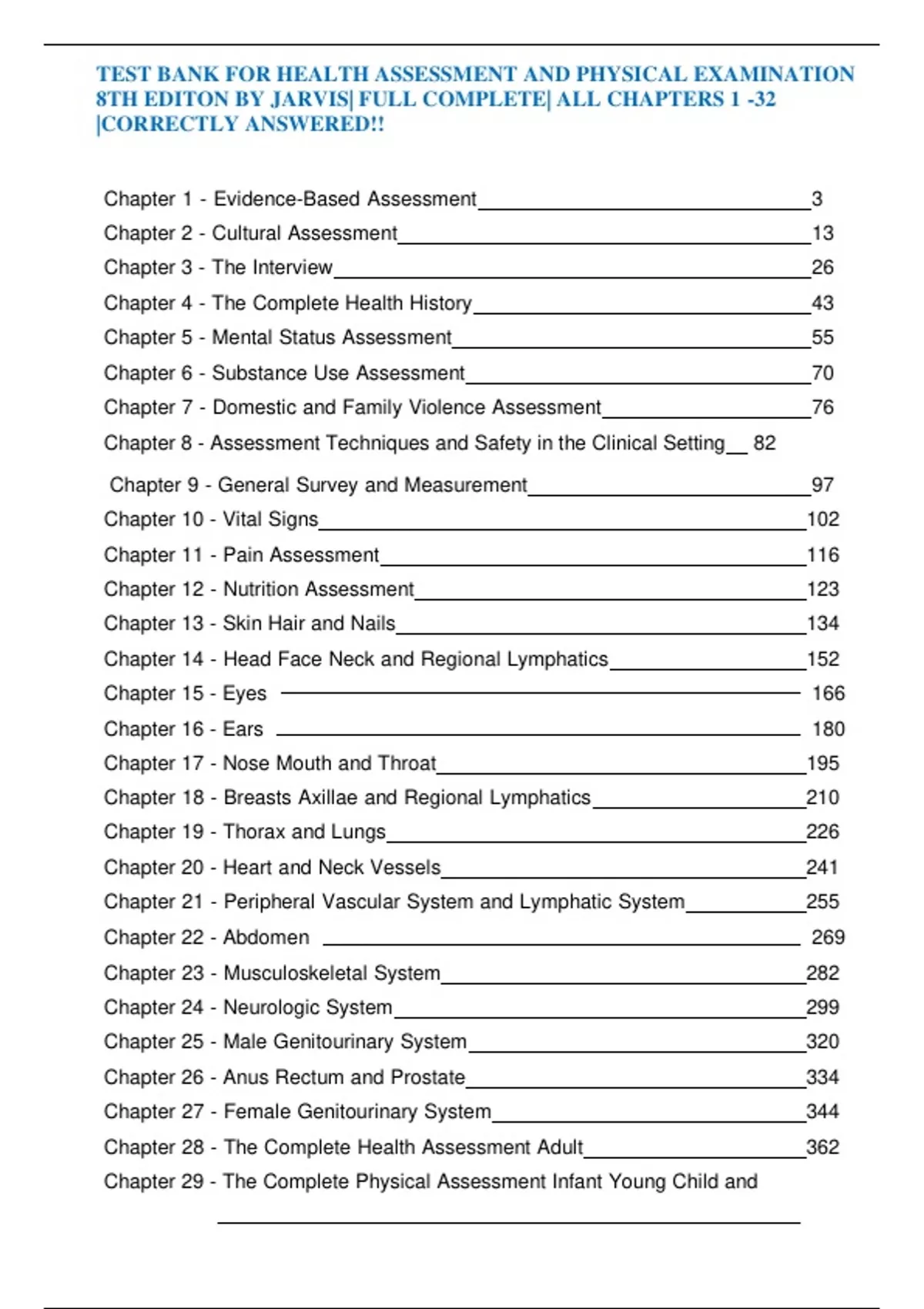 TEST BANK FOR HEALTH ASSESSMENT AND PHYSICAL EXAMINATION 8TH EDITON BY JARVIS| FULL COMPLETE| ALL CHAPTERS 1 -32 |CORRECTLY ANSWERED!!

Chapter 1 - Evidence-Based Assessment 3
Chapter 2 - Cultural Assessment 13
Chapter 3 - The Interview 26
Chapter 4 - The Complete Health History 43
Chapter 5 - Mental Status Assessment 55
Chapter 6 - Substance Use Assessment 70
Chapter 7 - Domestic and Family Violence Assessment 76
Chapter 8 - Assessment Techniques and Safety in the Clinical Setting 82
Chapter 9 - General Survey and Measurement 97
Chapter 10 - Vital Signs 102
Chapter 11 - Pain Assessment 116
Chapter 12 - Nutrition Assessment 123
Chapter 13 - Skin Hair and Nails 134
Chapter 14 - Head Face Neck and Regional Lymphatics 152
Chapter 15 - Eyes 166
Chapter 16 - Ears 180
Chapter 17 - Nose Mouth and Throat 195
Chapter 18 - Breasts Axillae and Regional Lymphatics 210
Chapter 19 - Thorax and Lungs 226
Chapter 20 - Heart and Neck Vessels 241
Chapter 21 - Peripheral Vascular System and Lymphatic System 255
Chapter 22 - Abdomen 269
Chapter 23 - Musculoskeletal System 282
Chapter 24 - Neurologic System 299
Chapter 25 - Male Genitourinary System 320
Chapter 26 - Anus Rectum and Prostate 334
Chapter 27 - Female Genitourinary System 344
Chapter 28 - The Complete Health Assessment Adult 362
Chapter 29 - The Complete Physical Assessment Infant Young Child and